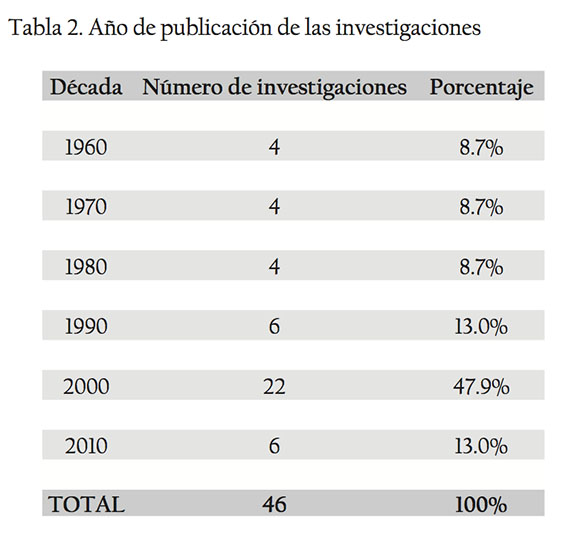 Tabla 2. Año de publicación de las investigaciones

| Década | Número de investigaciones | Porcentaje |
|---|---|---|
| 1960 | 4 | 8.7% |
| 1970 | 4 | 8.7% |
| 1980 | 4 | 8.7% |
| 1990 | 6 | 13.0% |
| 2000 | 22 | 47.9% |
| 2010 | 6 | 13.0% |
| TOTAL | 46 | 100% |